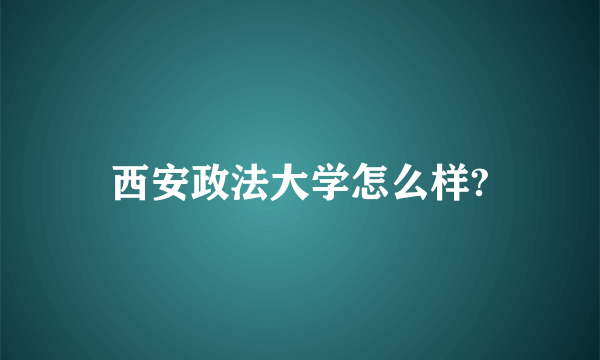 西安政法大学怎么样?